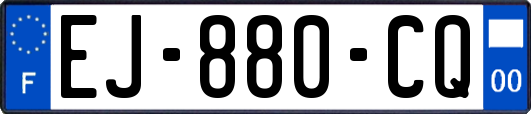 F
EJ-880-CQ
00